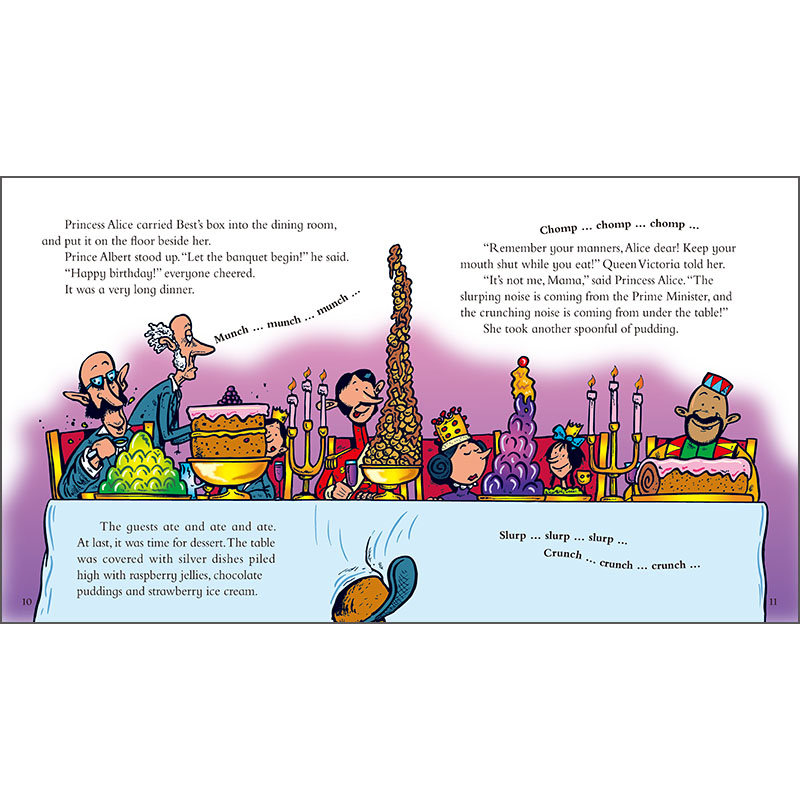 Princess Alice carried Best's box into the dining room, and put it on the floor beside her.

Prince Albert stood up. "Let the banquet begin!" he said.

"Happy birthday!" everyone cheered.

It was a very long dinner.

Munch ... munch ... munch ...

The guests ate and ate and ate. At last, it was time for dessert. The table was covered with silver dishes piled high with raspberry jellies, chocolate puddings and strawberry ice cream.

10

Chomp ... chomp ... chomp ...

"Remember your manners, Alice dear! Keep your mouth shut while you eat!" Queen Victoria told her.

"It's not me, Mama," said Princess Alice. "The slurping noise is coming from the Prime Minister, and the crunching noise is coming from under the table!"

She took another spoonful of pudding.

Slurp ... slurp ... slurp ...

Crunch ... crunch ... crunch ...

11